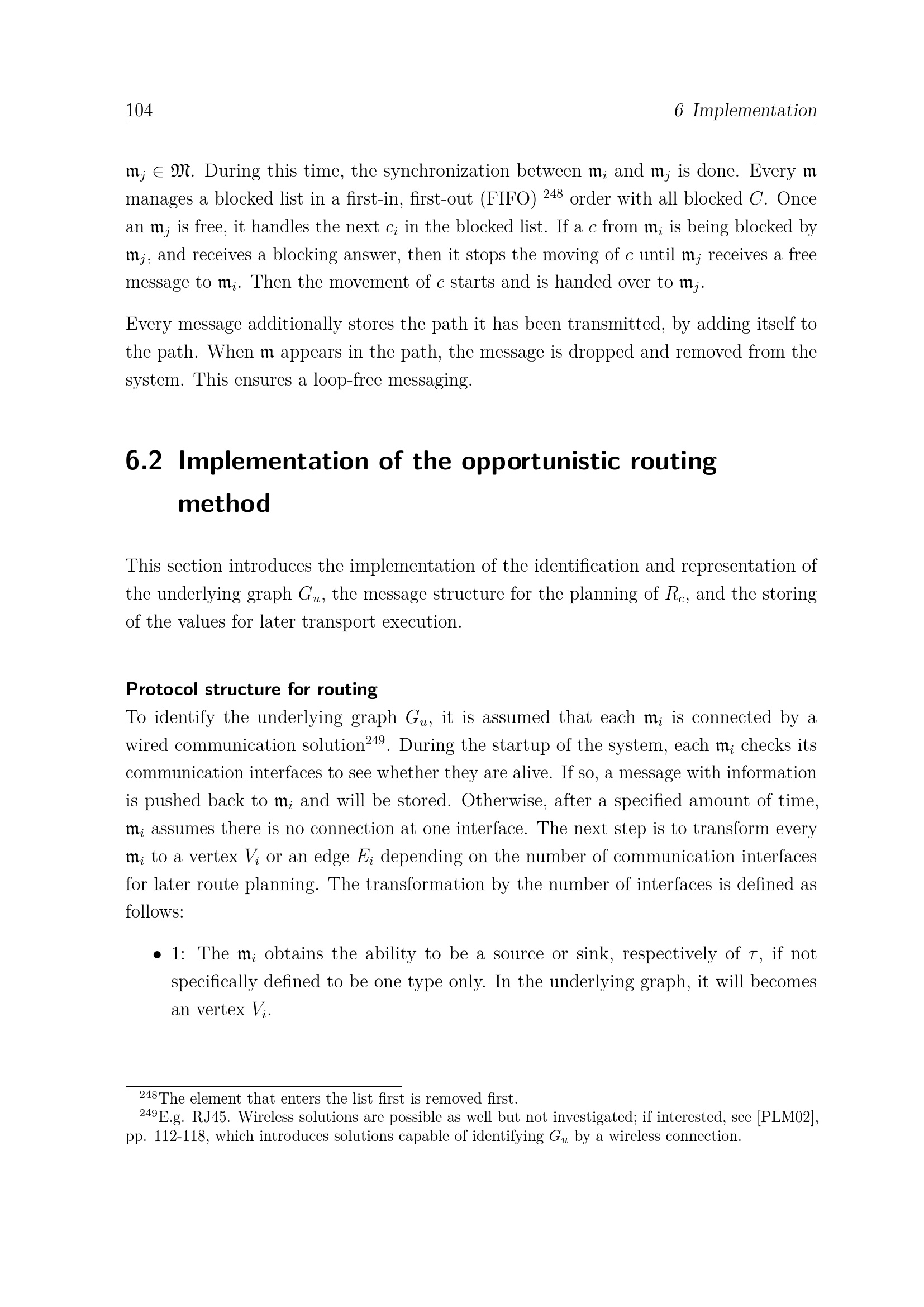 104 6 Implementation

$\mathfrak{m}_j \in \mathfrak{M}$. During this time, the synchronization between $\mathfrak{m}_i$ and $\mathfrak{m}_j$ is done. Every $\mathfrak{m}$ manages a blocked list in a first-in, first-out (FIFO) $^{248}$ order with all blocked $C$. Once an $\mathfrak{m}_j$ is free, it handles the next $c_i$ in the blocked list. If a $c$ from $\mathfrak{m}_i$ is being blocked by $\mathfrak{m}_j$, and receives a blocking answer, then it stops the moving of $c$ until $\mathfrak{m}_j$ receives a free message to $\mathfrak{m}_i$. Then the movement of $c$ starts and is handed over to $\mathfrak{m}_j$.

Every message additionally stores the path it has been transmitted, by adding itself to the path. When $\mathfrak{m}$ appears in the path, the message is dropped and removed from the system. This ensures a loop-free messaging.

6.2 Implementation of the opportunistic routing method

This section introduces the implementation of the identification and representation of the underlying graph $G_u$, the message structure for the planning of $R_c$, and the storing of the values for later transport execution.

Protocol structure for routing
To identify the underlying graph $G_u$, it is assumed that each $\mathfrak{m}_i$ is connected by a wired communication solution$^{249}$. During the startup of the system, each $\mathfrak{m}_i$ checks its communication interfaces to see whether they are alive. If so, a message with information is pushed back to $\mathfrak{m}_i$ and will be stored. Otherwise, after a specified amount of time, $\mathfrak{m}_i$ assumes there is no connection at one interface. The next step is to transform every $\mathfrak{m}_i$ to a vertex $V_i$ or an edge $E_i$ depending on the number of communication interfaces for later route planning. The transformation by the number of interfaces is defined as follows:

• 1: The $\mathfrak{m}_i$ obtains the ability to be a source or sink, respectively of $\tau$, if not specifically defined to be one type only. In the underlying graph, it will becomes an vertex $V_i$.

$^{248}$The element that enters the list first is removed first.
$^{249}$E.g. RJ45. Wireless solutions are possible as well but not investigated; if interested, see [PLM02], pp. 112-118, which introduces solutions capable of identifying $G_u$ by a wireless connection.